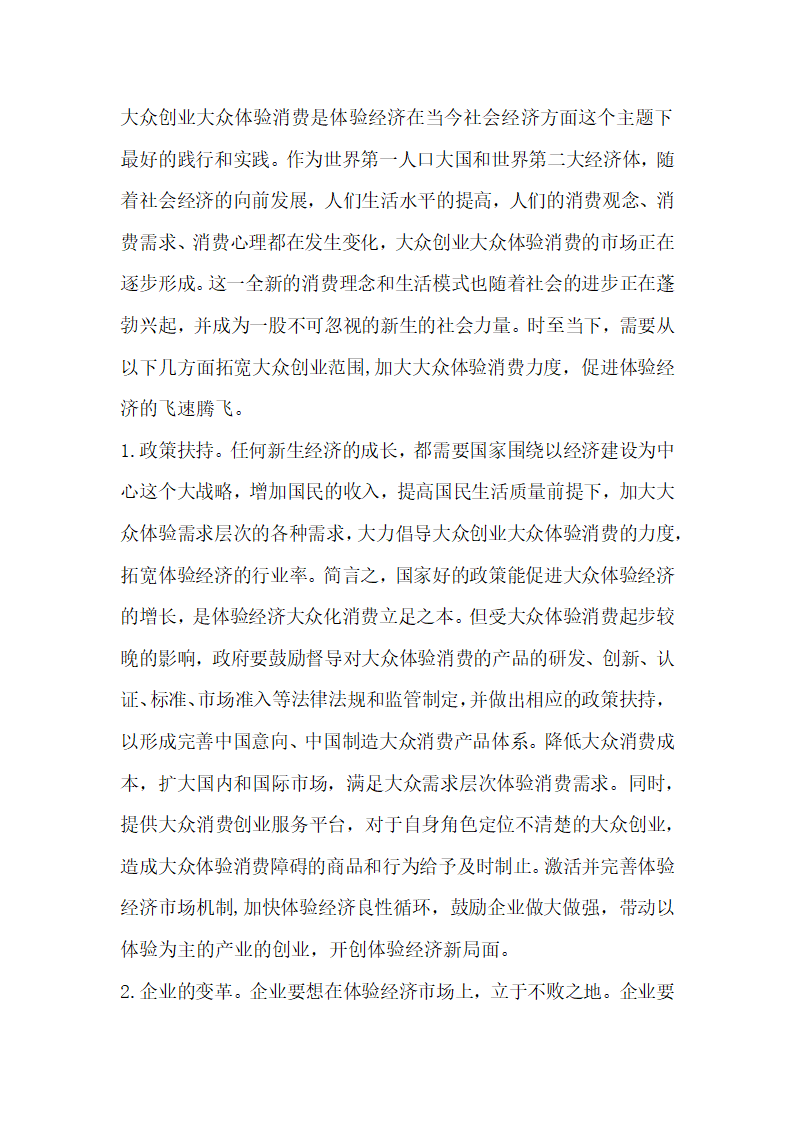 大众创业大众体验消费是体验经济在当今社会经济方面这个主题下最好的践行和实践。作为世界第一人口大国和世界第二大经济体，随着社会经济的向前发展，人们生活水平的提高，人们的消费观念、消费需求、消费心理都在发生变化，大众创业大众体验消费的市场正在逐步形成。这一全新的消费理念和生活模式也随着社会的进步正在蓬勃兴起，并成为一股不可忽视的新生的社会力量。时至当下，需要从以下几方面拓宽大众创业范围，加大大众体验消费力度，促进体验经济的飞速腾飞。

1.政策扶持。任何新生经济的成长，都需要国家围绕以经济建设为中心这个大战略，增加国民的收入，提高国民生活质量前提下，加大大众体验需求层次的各种需求，大力倡导大众创业大众体验消费的力度，拓宽体验经济的行业率。简言之，国家好的政策能促进大众体验经济的增长，是体验经济大众化消费立足之本。但受大众体验消费起步较晚的影响，政府要鼓励督导对大众体验消费的产品的研发、创新、认证、标准、市场准入等法律法规和监管制定，并做出相应的政策扶持，以形成完善中国意向、中国制造大众消费产品体系。降低大众消费成本，扩大国内和国际市场，满足大众需求层次体验消费需求。同时，提供大众消费创业服务平台，对于自身角色定位不清楚的大众创业，造成大众体验消费障碍的商品和行为给予及时制止。激活并完善体验经济市场机制，加快体验经济良性循环，鼓励企业做大做强，带动以体验为主的产业的创业，开创体验经济新局面。

2.企业的变革。企业要想在体验经济市场上，立于不败之地。企业要